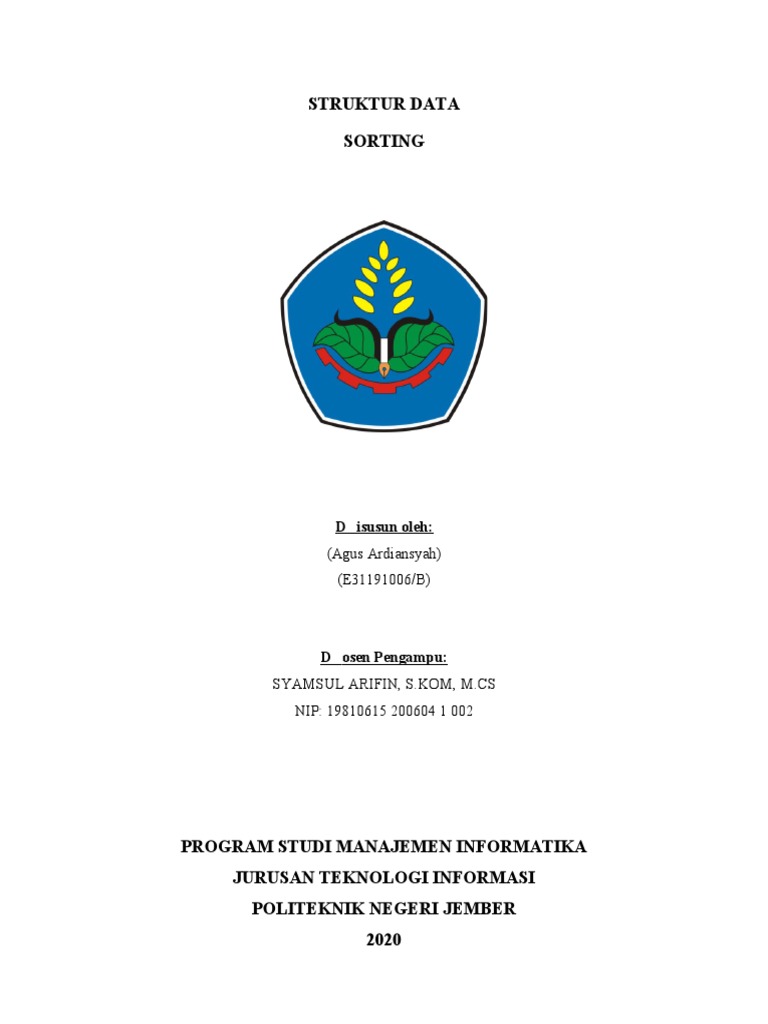 STRUKTUR DATA

SORTING

D isusun oleh:

(Agus Ardiansyah)

(E31191006/B)

D osen Pengampu:

SYAMSUL ARIFIN, S.KOM, M.CS

NIP: 19810615 200604 1 002

PROGRAM STUDI MANAJEMEN INFORMATIKA

JURUSAN TEKNOLOGI INFORMASI

POLITEKNIK NEGERI JEMBER

2020